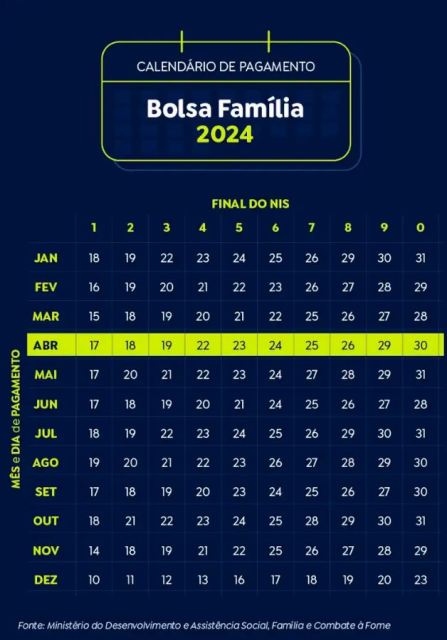 CALENDÁRIO DE PAGAMENTO

Bolsa Família
2024

FINAL DO NIS

MÊS e DIA de PAGAMENTO

| | 1 | 2 | 3 | 4 | 5 | 6 | 7 | 8 | 9 | 0 |
|---|---|---|---|---|---|---|---|---|---|---|
| JAN | 18 | 19 | 22 | 23 | 24 | 25 | 26 | 29 | 30 | 31 |
| FEV | 16 | 19 | 20 | 21 | 22 | 23 | 26 | 27 | 28 | 29 |
| MAR | 15 | 18 | 19 | 20 | 21 | 22 | 25 | 26 | 27 | 28 |
| ABR | 17 | 18 | 19 | 22 | 23 | 24 | 25 | 26 | 29 | 30 |
| MAI | 17 | 20 | 21 | 22 | 23 | 24 | 27 | 28 | 29 | 31 |
| JUN | 17 | 18 | 19 | 20 | 21 | 24 | 25 | 26 | 27 | 28 |
| JUL | 18 | 19 | 22 | 23 | 24 | 25 | 26 | 29 | 30 | 31 |
| AGO | 19 | 20 | 21 | 22 | 23 | 26 | 27 | 28 | 29 | 30 |
| SET | 17 | 18 | 19 | 20 | 23 | 24 | 25 | 26 | 27 | 30 |
| OUT | 18 | 21 | 22 | 23 | 24 | 25 | 28 | 29 | 30 | 31 |
| NOV | 14 | 18 | 19 | 21 | 22 | 25 | 26 | 27 | 28 | 29 |
| DEZ | 10 | 11 | 12 | 13 | 16 | 17 | 18 | 19 | 20 | 23 |

Fonte: Ministério do Desenvolvimento e Assistência Social, Família e Combate à Fome